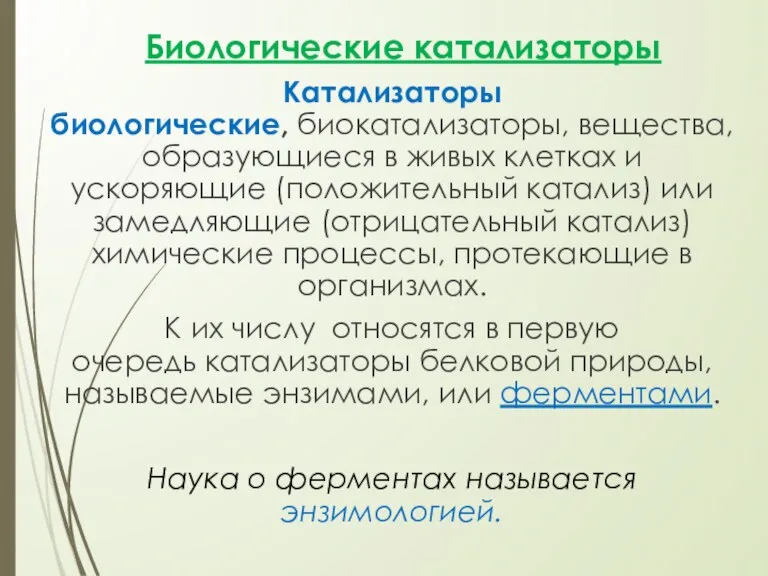 Биологические катализаторы

Катализаторы биологические, биокатализаторы, вещества, образующиеся в живых клетках и ускоряющие (положительный катализ) или замедляющие (отрицательный катализ) химические процессы, протекающие в организмах.

К их числу относятся в первую очередь катализаторы белковой природы, называемые энзимами, или ферментами.

Наука о ферментах называется энзимологией.